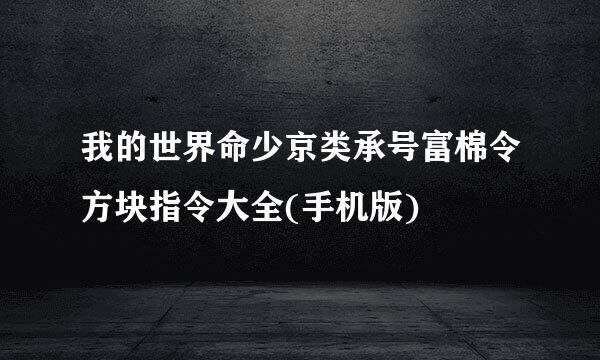 我的世界命少京类承号富棉令方块指令大全(手机版)